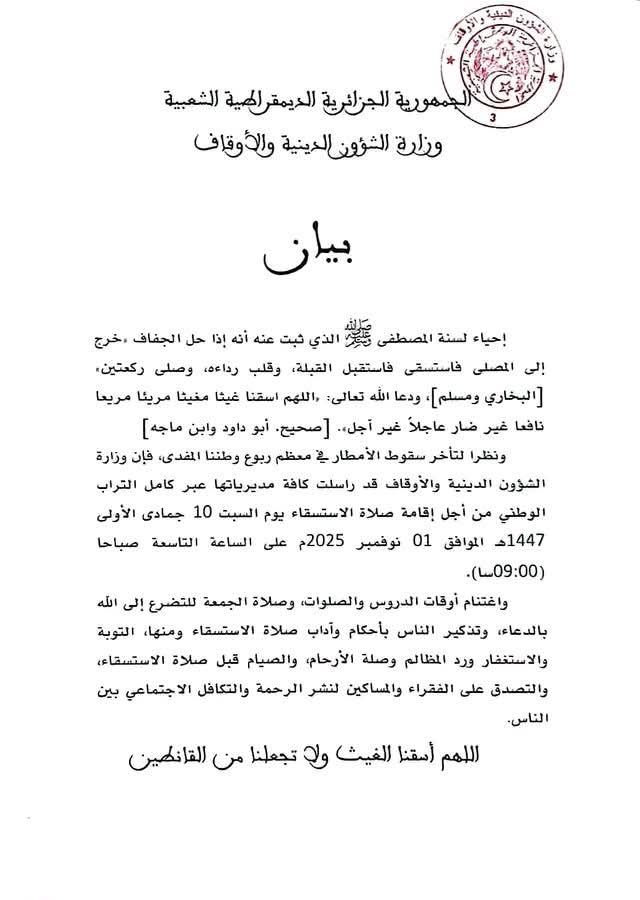 وزارة الشؤون الدينية والأوقاف
3

الجمهورية الجزائرية الديمقراطية الشعبية
وزارة الشؤون الدينية والأوقاف

بيان

إحياء لسنة المصطفى ﷺ الذي ثبت عنه أنه إذا حل الجفاف «خرج إلى المصلى فاستسقى فاستقبل القبلة، وقلب رداءه، وصلى ركعتين» [البخاري ومسلم]، ودعا الله تعالى: «اللهم اسقنا غيثا مغيثا مريئا مريعا نافعا غير ضار عاجلاً غير آجل». [صحيح. أبو داود وابن ماجه]

ونظرا لتأخر سقوط الأمطار في معظم ربوع وطننا المفدى، فإن وزارة الشؤون الدينية والأوقاف قد راسلت كافة مديرياتها عبر كامل التراب الوطني من أجل إقامة صلاة الاستسقاء يوم السبت 10 جمادى الأولى 1447هـ الموافق 01 نوفمبر 2025م على الساعة التاسعة صباحا (09:00سا).

واغتنام أوقات الدروس والصلوات، وصلاة الجمعة للتضرع إلى الله بالدعاء، وتذكير الناس بأحكام وآداب صلاة الاستسقاء ومنها، التوبة والاستغفار ورد المظالم وصلة الأرحام، والصيام قبل صلاة الاستسقاء، والتصدق على الفقراء والمساكين لنشر الرحمة والتكافل الاجتماعي بين الناس.

اللهم أسقنا الغيث ولا تجعلنا من القانطين